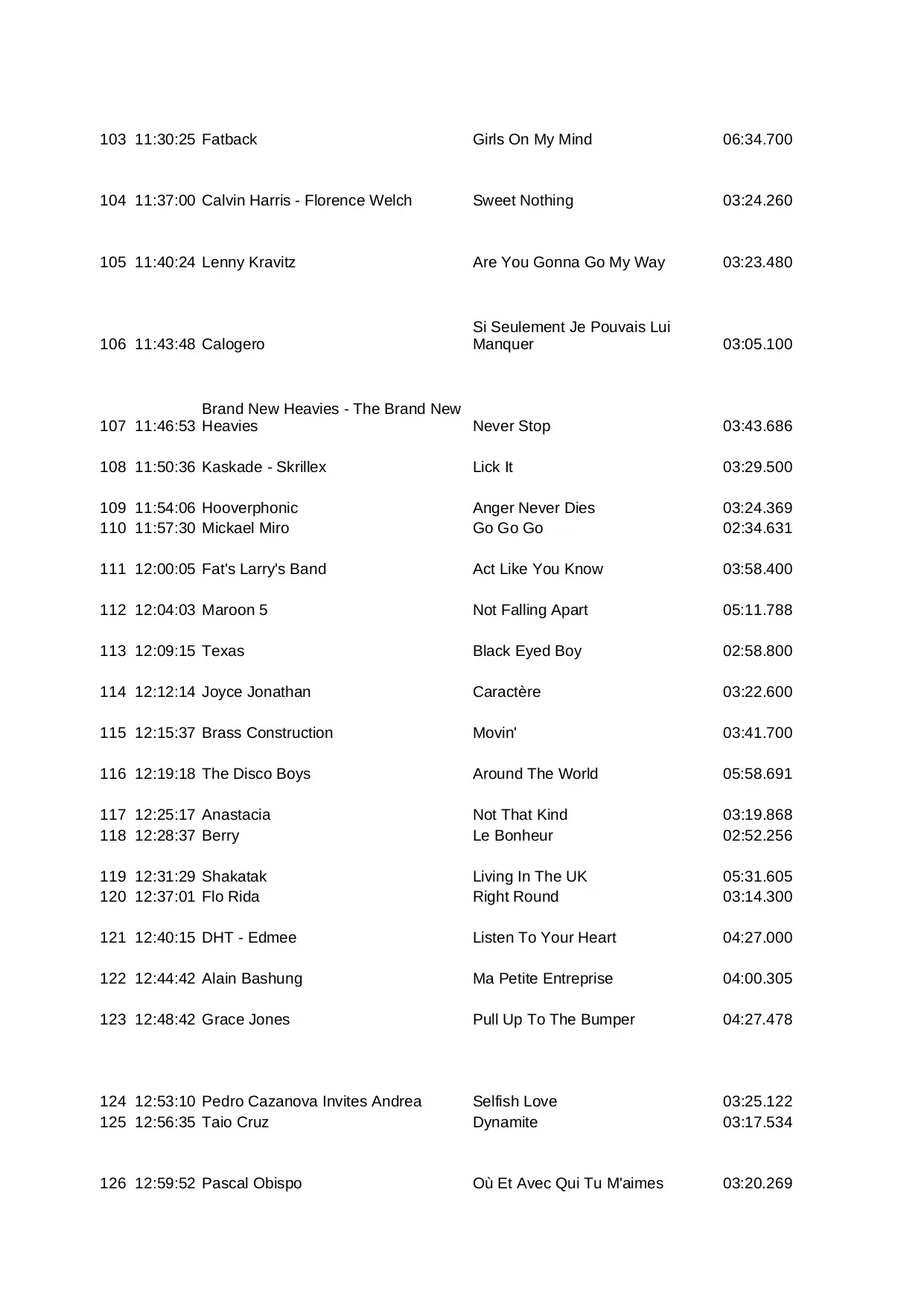 | | | | | |
|---|---|---|---|---|
| 103 | 11:30:25 | Fatback | Girls On My Mind | 06:34.700 |
| 104 | 11:37:00 | Calvin Harris - Florence Welch | Sweet Nothing | 03:24.260 |
| 105 | 11:40:24 | Lenny Kravitz | Are You Gonna Go My Way | 03:23.480 |
| 106 | 11:43:48 | Calogero | Si Seulement Je Pouvais Lui Manquer | 03:05.100 |
| 107 | 11:46:53 | Brand New Heavies - The Brand New Heavies | Never Stop | 03:43.686 |
| 108 | 11:50:36 | Kaskade - Skrillex | Lick It | 03:29.500 |
| 109 | 11:54:06 | Hooverphonic | Anger Never Dies | 03:24.369 |
| 110 | 11:57:30 | Mickael Miro | Go Go Go | 02:34.631 |
| 111 | 12:00:05 | Fat's Larry's Band | Act Like You Know | 03:58.400 |
| 112 | 12:04:03 | Maroon 5 | Not Falling Apart | 05:11.788 |
| 113 | 12:09:15 | Texas | Black Eyed Boy | 02:58.800 |
| 114 | 12:12:14 | Joyce Jonathan | Caractère | 03:22.600 |
| 115 | 12:15:37 | Brass Construction | Movin' | 03:41.700 |
| 116 | 12:19:18 | The Disco Boys | Around The World | 05:58.691 |
| 117 | 12:25:17 | Anastacia | Not That Kind | 03:19.868 |
| 118 | 12:28:37 | Berry | Le Bonheur | 02:52.256 |
| 119 | 12:31:29 | Shakatak | Living In The UK | 05:31.605 |
| 120 | 12:37:01 | Flo Rida | Right Round | 03:14.300 |
| 121 | 12:40:15 | DHT - Edmee | Listen To Your Heart | 04:27.000 |
| 122 | 12:44:42 | Alain Bashung | Ma Petite Entreprise | 04:00.305 |
| 123 | 12:48:42 | Grace Jones | Pull Up To The Bumper | 04:27.478 |
| 124 | 12:53:10 | Pedro Cazanova Invites Andrea | Selfish Love | 03:25.122 |
| 125 | 12:56:35 | Taio Cruz | Dynamite | 03:17.534 |
| 126 | 12:59:52 | Pascal Obispo | Où Et Avec Qui Tu M'aimes | 03:20.269 |